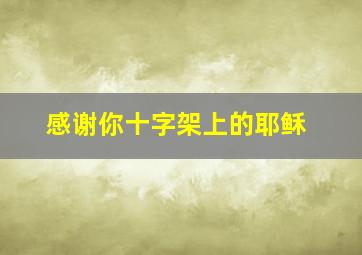 感谢你十字架上的耶稣